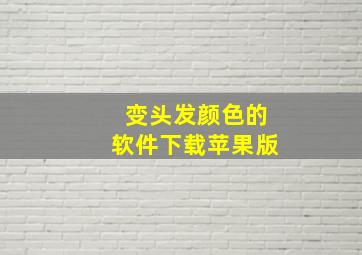 变头发颜色的
软件下载苹果版